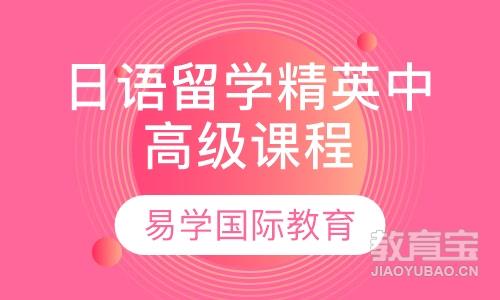 日语留学精英中高级课程

易学国际教育

教育宝
JIAOYUBAO.CN